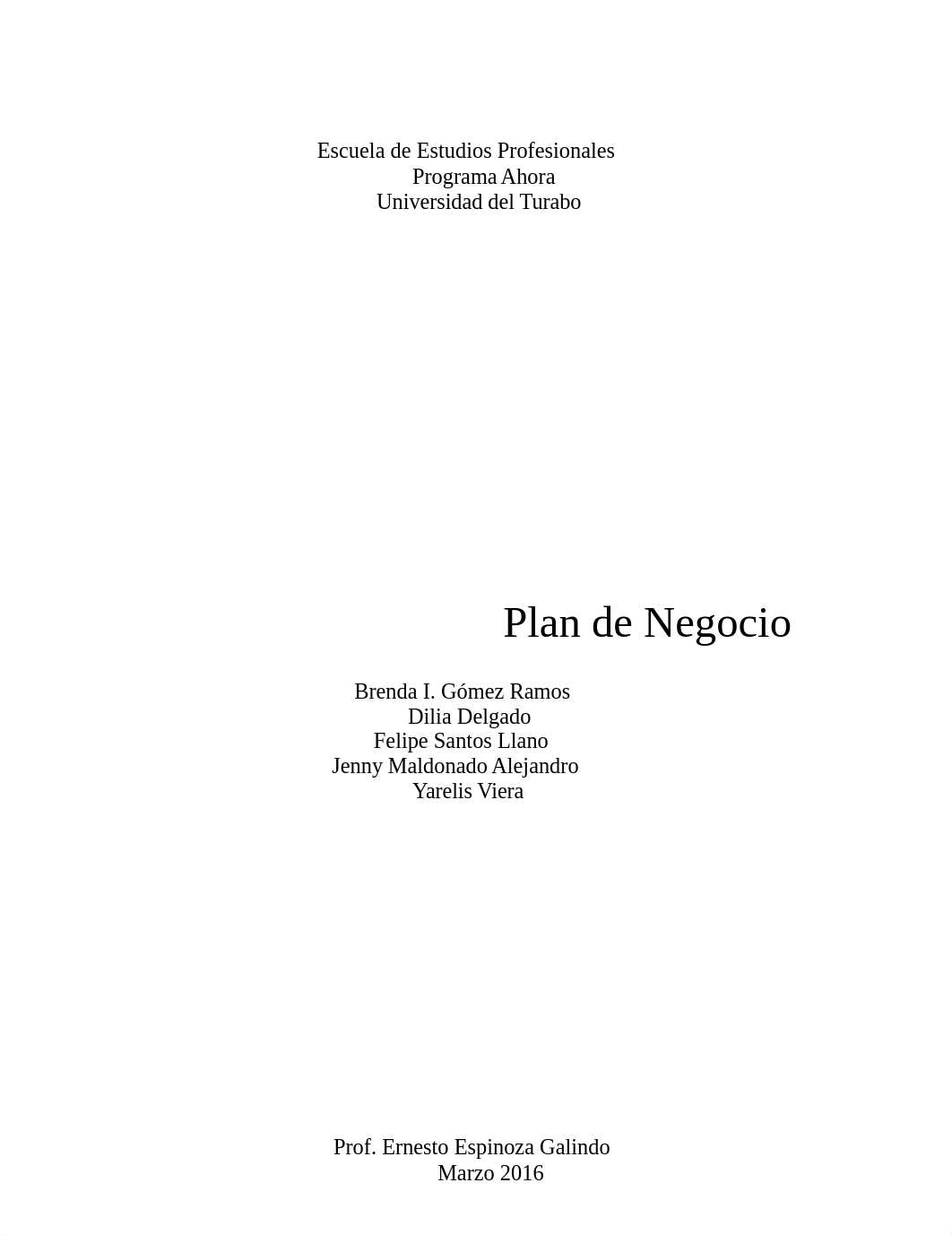 Escuela de Estudios Profesionales
Programa Ahora
Universidad del Turabo

Plan de Negocio

Brenda I. Gómez Ramos
Dilia Delgado
Felipe Santos Llano
Jenny Maldonado Alejandro
Yarelis Viera

Prof. Ernesto Espinoza Galindo
Marzo 2016